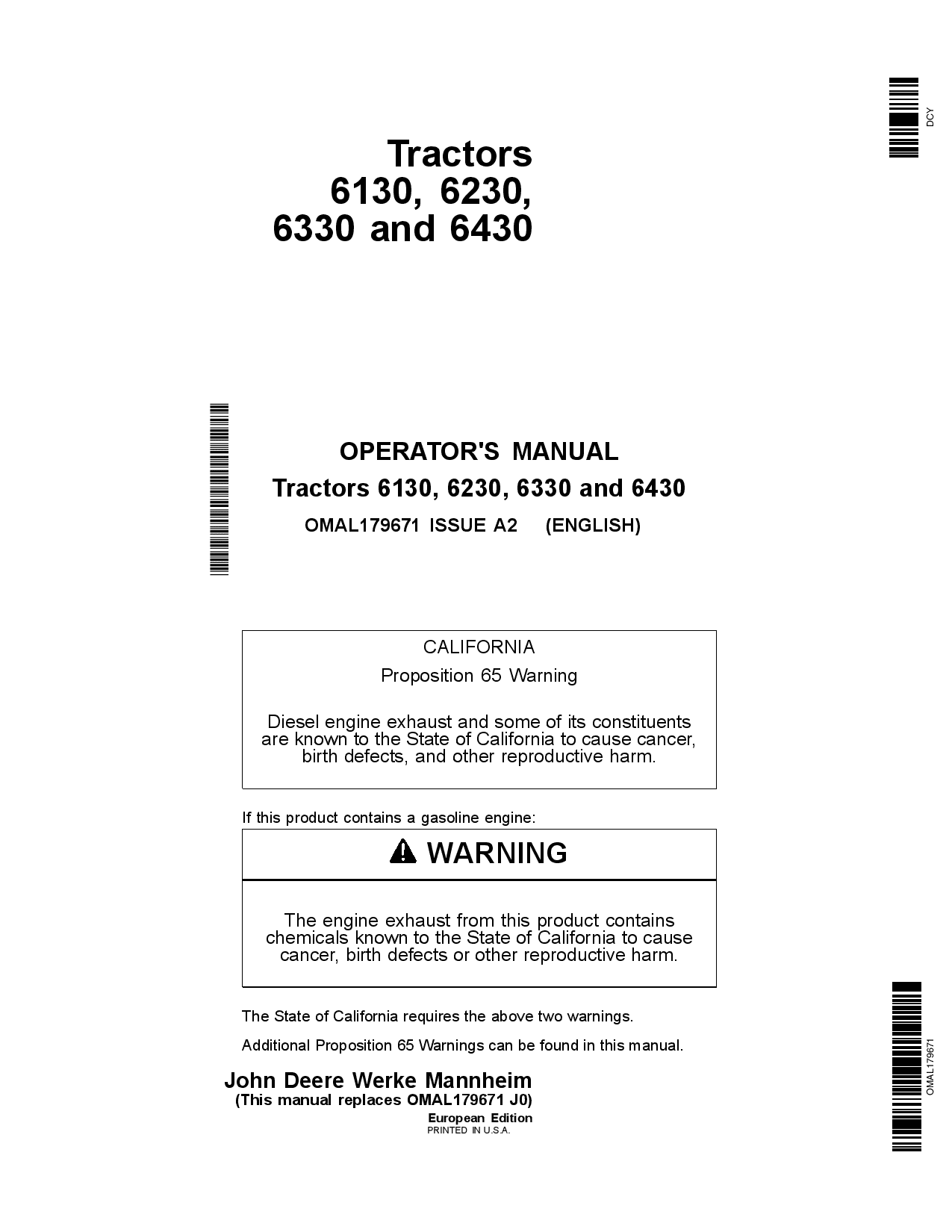 DCY

Tractors
6130, 6230,
6330 and 6430

OPERATOR'S MANUAL
Tractors 6130, 6230, 6330 and 6430
OMAL179671 ISSUE A2 (ENGLISH)

CALIFORNIA
Proposition 65 Warning

Diesel engine exhaust and some of its constituents are known to the State of California to cause cancer, birth defects, and other reproductive harm.

If this product contains a gasoline engine:

WARNING

The engine exhaust from this product contains chemicals known to the State of California to cause cancer, birth defects or other reproductive harm.

The State of California requires the above two warnings.

Additional Proposition 65 Warnings can be found in this manual.

John Deere Werke Mannheim
(This manual replaces OMAL179671 J0)
European Edition
PRINTED IN U.S.A.

OMAL179671